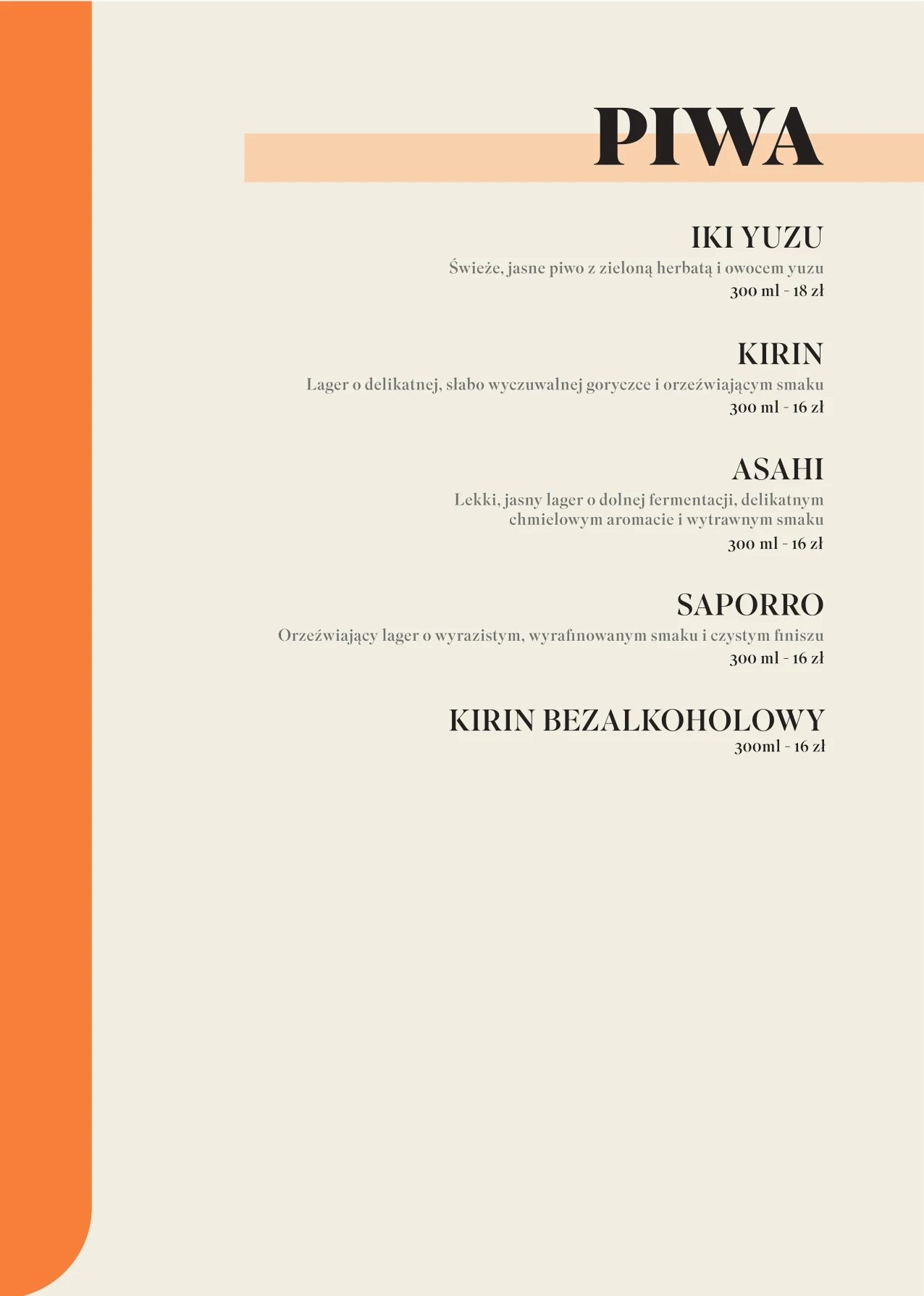 PIWA

IKI YUZU
Świeże, jasne piwo z zieloną herbatą i owocem yuzu
300 ml - 18 zł

KIRIN
Lager o delikatnej, słabo wyczuwalnej goryczce i orzeźwiającym smaku
300 ml - 16 zł

ASAHI
Lekki, jasny lager o dolnej fermentacji, delikatnym chmielowym aromacie i wytrawnym smaku
300 ml - 16 zł

SAPORRO
Orzeźwiający lager o wyrazistym, wyrafinowanym smaku i czystym finiszu
300 ml - 16 zł

KIRIN BEZALKOHOLOWY
300ml - 16 zł